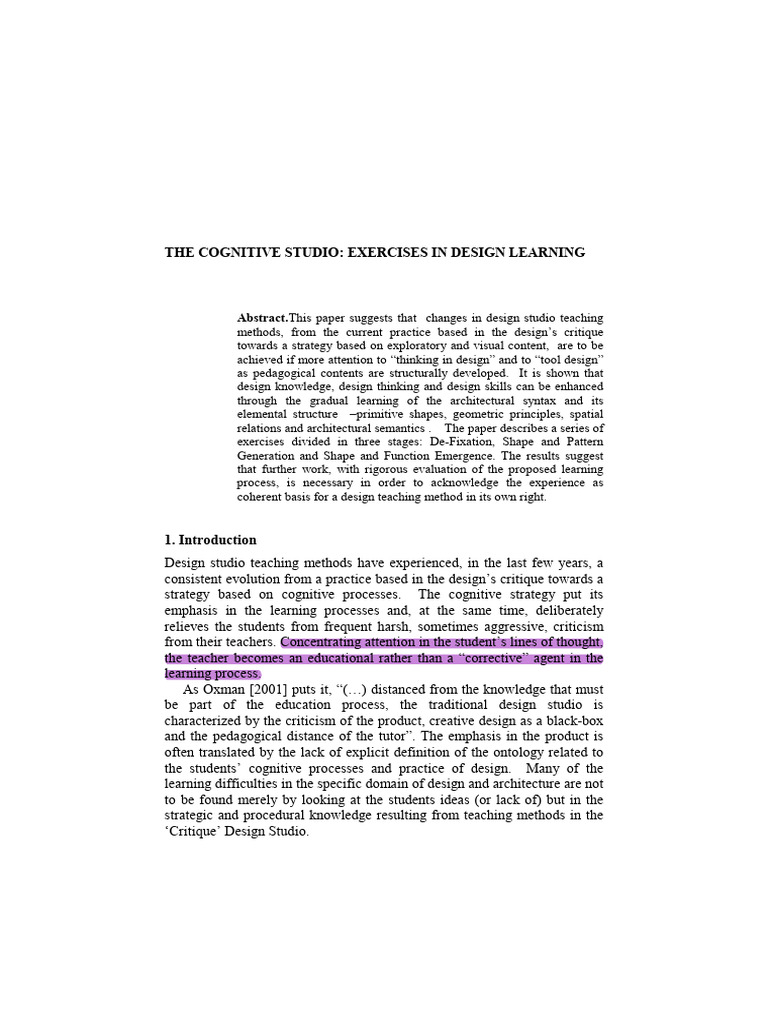 THE COGNITIVE STUDIO: EXERCISES IN DESIGN LEARNING

Abstract.This paper suggests that changes in design studio teaching methods, from the current practice based in the design's critique towards a strategy based on exploratory and visual content, are to be achieved if more attention to "thinking in design" and to "tool design" as pedagogical contents are structurally developed. It is shown that design knowledge, design thinking and design skills can be enhanced through the gradual learning of the architectural syntax and its elemental structure –primitive shapes, geometric principles, spatial relations and architectural semantics . The paper describes a series of exercises divided in three stages: De-Fixation, Shape and Pattern Generation and Shape and Function Emergence. The results suggest that further work, with rigorous evaluation of the proposed learning process, is necessary in order to acknowledge the experience as coherent basis for a design teaching method in its own right.

1. Introduction

Design studio teaching methods have experienced, in the last few years, a consistent evolution from a practice based in the design's critique towards a strategy based on cognitive processes. The cognitive strategy put its emphasis in the learning processes and, at the same time, deliberately relieves the students from frequent harsh, sometimes aggressive, criticism from their teachers. Concentrating attention in the student's lines of thought, the teacher becomes an educational rather than a "corrective" agent in the learning process.

As Oxman [2001] puts it, "(…) distanced from the knowledge that must be part of the education process, the traditional design studio is characterized by the criticism of the product, creative design as a black-box and the pedagogical distance of the tutor". The emphasis in the product is often translated by the lack of explicit definition of the ontology related to the students' cognitive processes and practice of design. Many of the learning difficulties in the specific domain of design and architecture are not to be found merely by looking at the students ideas (or lack of) but in the strategic and procedural knowledge resulting from teaching methods in the 'Critique' Design Studio.